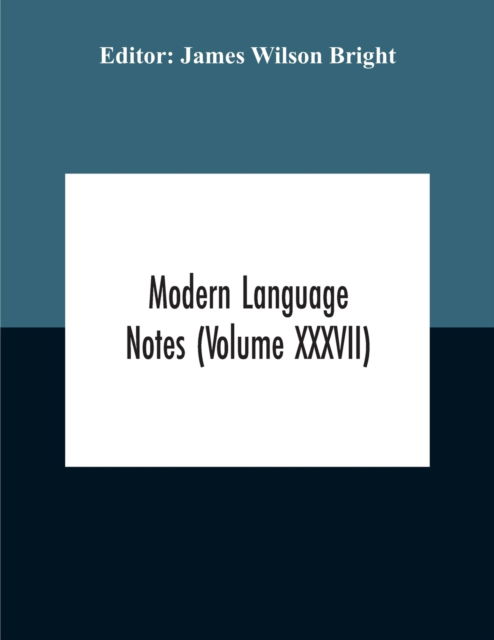 Editor: James Wilson Bright

Modern Language Notes (Volume XXXVII)